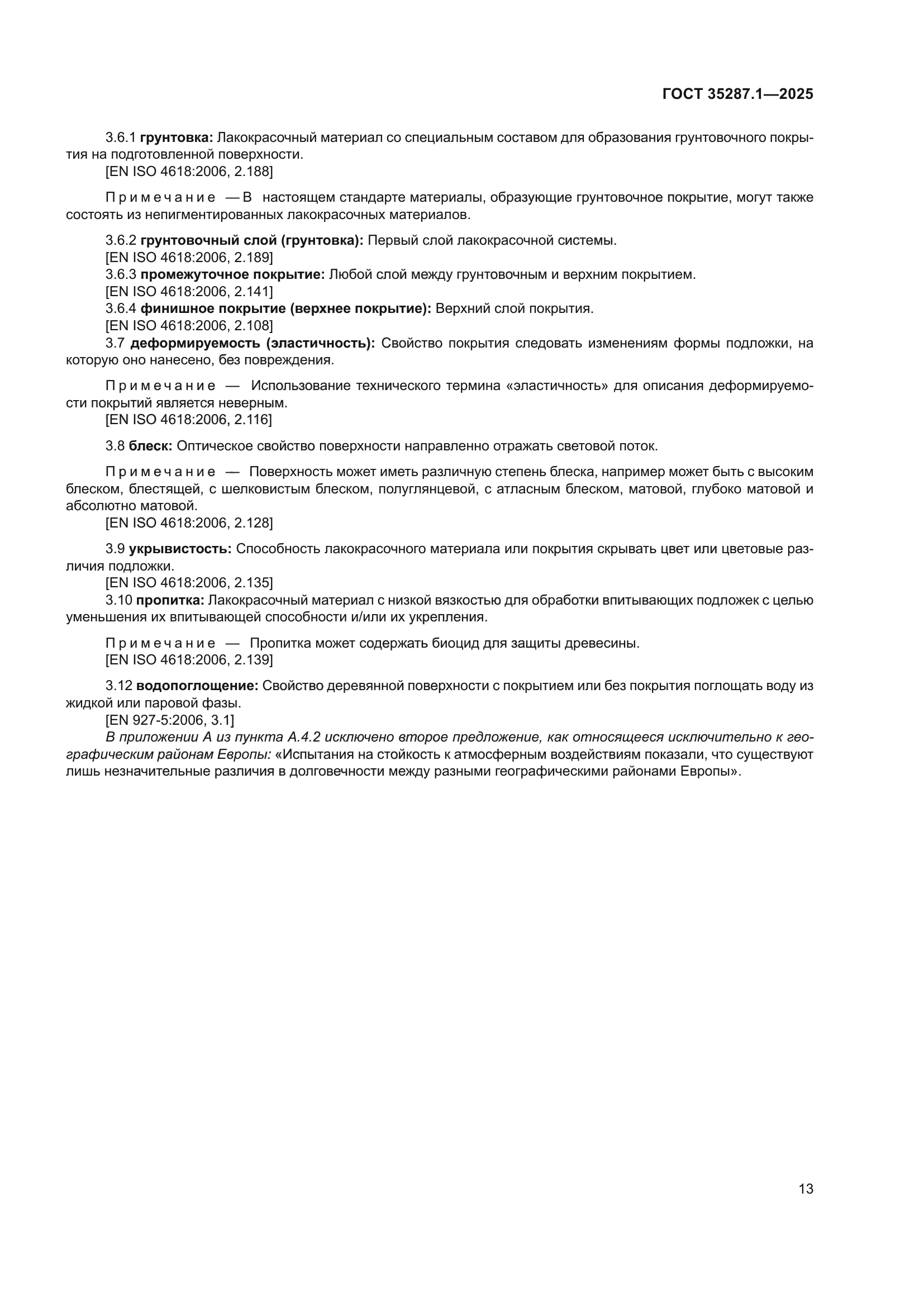 ГОСТ 35287.1—2025

3.6.1 грунтовка: Лакокрасочный материал со специальным составом для образования грунтовочного покрытия на подготовленной поверхности.
[EN ISO 4618:2006, 2.188]

Примечание — В настоящем стандарте материалы, образующие грунтовочное покрытие, могут также состоять из непигментированных лакокрасочных материалов.

3.6.2 грунтовочный слой (грунтовка): Первый слой лакокрасочной системы.
[EN ISO 4618:2006, 2.189]
3.6.3 промежуточное покрытие: Любой слой между грунтовочным и верхним покрытием.
[EN ISO 4618:2006, 2.141]
3.6.4 финишное покрытие (верхнее покрытие): Верхний слой покрытия.
[EN ISO 4618:2006, 2.108]
3.7 деформируемость (эластичность): Свойство покрытия следовать изменениям формы подложки, на которую оно нанесено, без повреждения.

Примечание — Использование технического термина «эластичность» для описания деформируемости покрытий является неверным.
[EN ISO 4618:2006, 2.116]

3.8 блеск: Оптическое свойство поверхности направленно отражать световой поток.

Примечание — Поверхность может иметь различную степень блеска, например может быть с высоким блеском, блестящей, с шелковистым блеском, полуглянцевой, с атласным блеском, матовой, глубоко матовой и абсолютно матовой.
[EN ISO 4618:2006, 2.128]

3.9 укрывистость: Способность лакокрасочного материала или покрытия скрывать цвет или цветовые различия подложки.
[EN ISO 4618:2006, 2.135]
3.10 пропитка: Лакокрасочный материал с низкой вязкостью для обработки впитывающих подложек с целью уменьшения их впитывающей способности и/или их укрепления.

Примечание — Пропитка может содержать биоцид для защиты древесины.
[EN ISO 4618:2006, 2.139]

3.12 водопоглощение: Свойство деревянной поверхности с покрытием или без покрытия поглощать воду из жидкой или паровой фазы.
[EN 927-5:2006, 3.1]
В приложении А из пункта А.4.2 исключено второе предложение, как относящееся исключительно к географическим районам Европы: «Испытания на стойкость к атмосферным воздействиям показали, что существуют лишь незначительные различия в долговечности между разными географическими районами Европы».

13